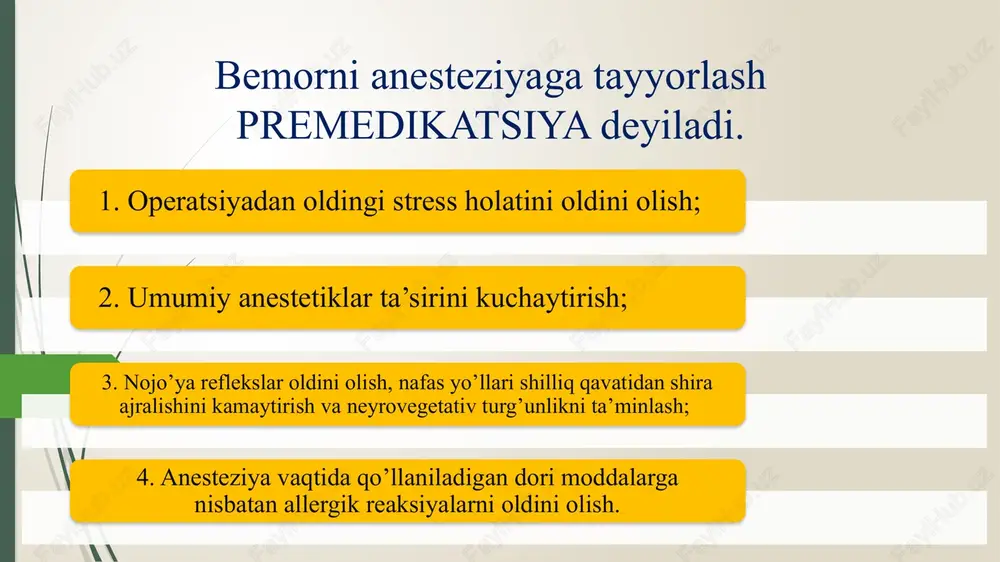 Bemorni anesteziyaga tayyorlash PREMEDIKATSIYA deyiladi.

1. Operatsiyadan oldingi stress holatini oldini olish;

2. Umumiy anestetiklar ta’sirini kuchaytirish;

3. Nojo’ya reflekslar oldini olish, nafas yo’llari shilliq qavatidan shira ajralishini kamaytirish va neyrovegetativ turg’unlikni ta’minlash;

4. Anesteziya vaqtida qo’llaniladigan dori moddalarga nisbatan allergik reaksiyalarni oldini olish.

FaylHub.uz